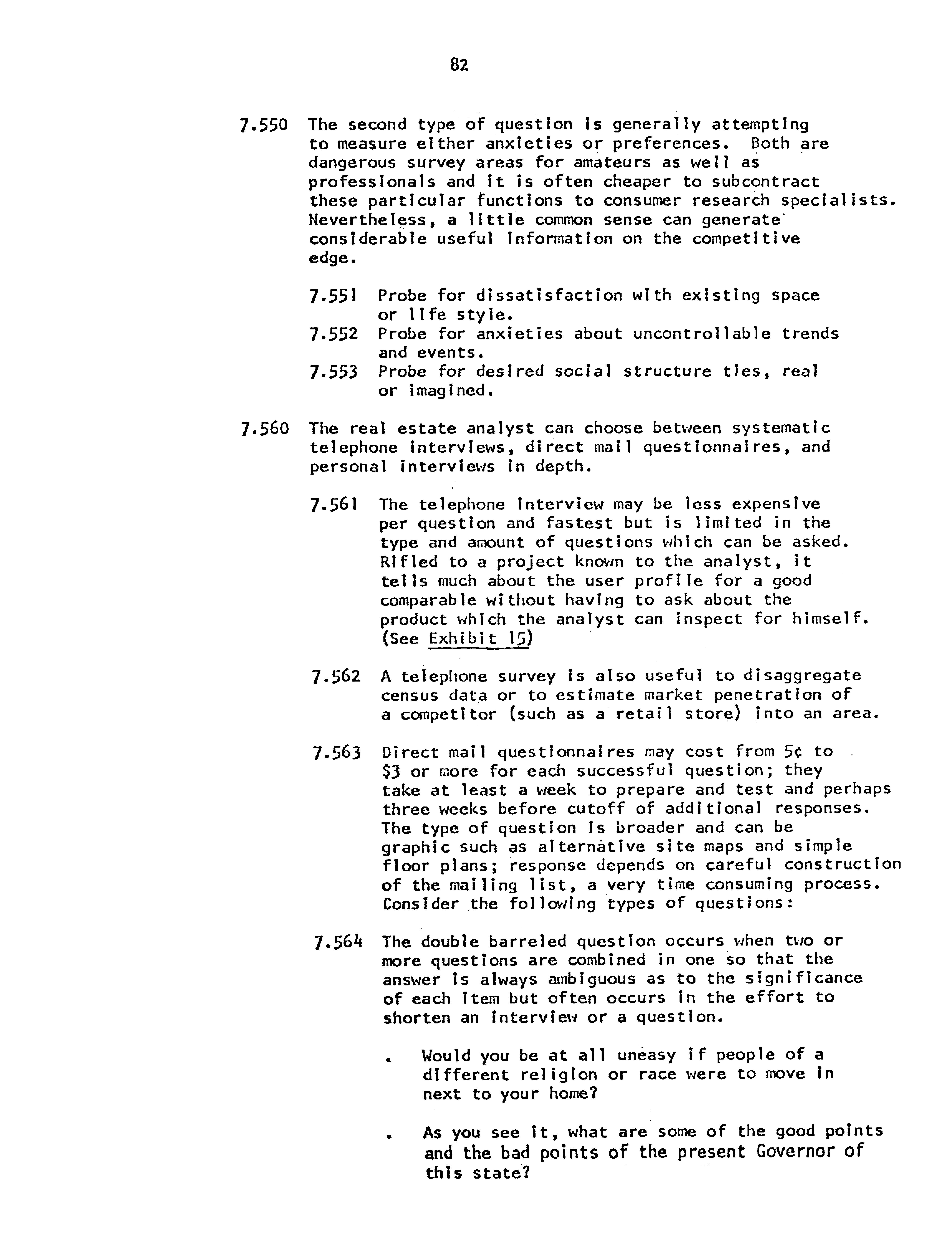 82

7.550 The second type of question is generally attempting to measure either anxieties or preferences. Both are dangerous survey areas for amateurs as well as professionals and it is often cheaper to subcontract these particular functions to consumer research specialists. Nevertheless, a little common sense can generate considerable useful information on the competitive edge.

7.551 Probe for dissatisfaction with existing space or life style.
7.552 Probe for anxieties about uncontrollable trends and events.
7.553 Probe for desired social structure ties, real or imagined.

7.560 The real estate analyst can choose between systematic telephone interviews, direct mail questionnaires, and personal interviews in depth.

7.561 The telephone interview may be less expensive per question and fastest but is limited in the type and amount of questions which can be asked. Rifled to a project known to the analyst, it tells much about the user profile for a good comparable without having to ask about the product which the analyst can inspect for himself. (See Exhibit 15)

7.562 A telephone survey is also useful to disaggregate census data or to estimate market penetration of a competitor (such as a retail store) into an area.

7.563 Direct mail questionnaires may cost from 5¢ to \$3 or more for each successful question; they take at least a week to prepare and test and perhaps three weeks before cutoff of additional responses. The type of question is broader and can be graphic such as alternative site maps and simple floor plans; response depends on careful construction of the mailing list, a very time consuming process. Consider the following types of questions:

7.564 The double barreled question occurs when two or more questions are combined in one so that the answer is always ambiguous as to the significance of each item but often occurs in the effort to shorten an interview or a question.

. Would you be at all uneasy if people of a different religion or race were to move in next to your home?

. As you see it, what are some of the good points and the bad points of the present Governor of this state?